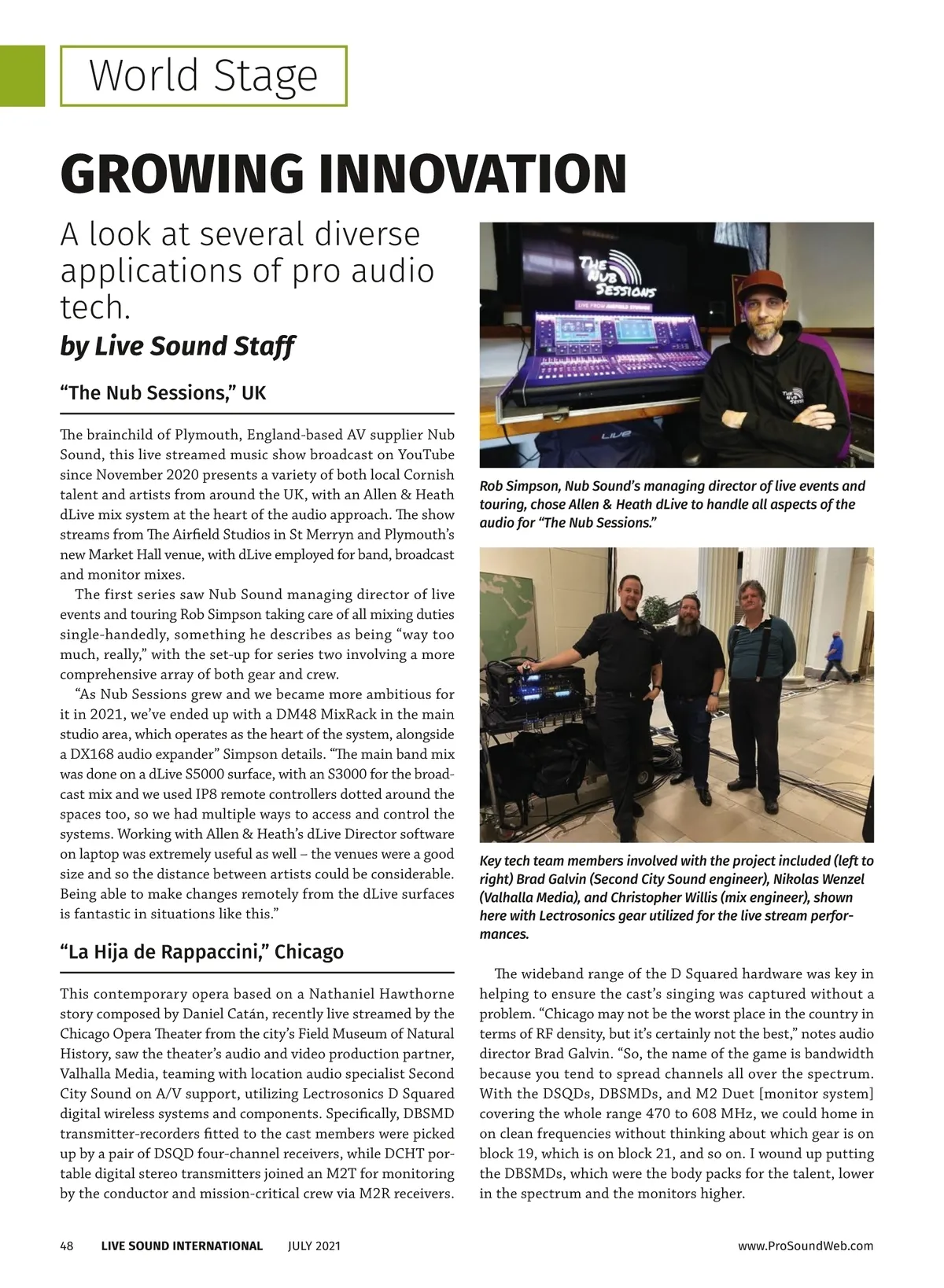 World Stage

GROWING INNOVATION

A look at several diverse applications of pro audio tech.

by Live Sound Staff

"The Nub Sessions," UK

The brainchild of Plymouth, England-based AV supplier Nub Sound, this live streamed music show broadcast on YouTube since November 2020 presents a variety of both local Cornish talent and artists from around the UK, with an Allen & Heath dLive mix system at the heart of the audio approach. The show streams from The Airfield Studios in St Merryn and Plymouth's new Market Hall venue, with dLive employed for band, broadcast and monitor mixes.

The first series saw Nub Sound managing director of live events and touring Rob Simpson taking care of all mixing duties single-handedly, something he describes as being "way too much, really," with the set-up for series two involving a more comprehensive array of both gear and crew.

"As Nub Sessions grew and we became more ambitious for it in 2021, we've ended up with a DM48 MixRack in the main studio area, which operates as the heart of the system, alongside a DX168 audio expander" Simpson details. "The main band mix was done on a dLive S5000 surface, with an S3000 for the broadcast mix and we used IP8 remote controllers dotted around the spaces too, so we had multiple ways to access and control the systems. Working with Allen & Heath's dLive Director software on laptop was extremely useful as well – the venues were a good size and so the distance between artists could be considerable. Being able to make changes remotely from the dLive surfaces is fantastic in situations like this."

"La Hija de Rappaccini," Chicago

This contemporary opera based on a Nathaniel Hawthorne story composed by Daniel Catán, recently live streamed by the Chicago Opera Theater from the city's Field Museum of Natural History, saw the theater's audio and video production partner, Valhalla Media, teaming with location audio specialist Second City Sound on A/V support, utilizing Lectrosonics D Squared digital wireless systems and components. Specifically, DBSMD transmitter-recorders fitted to the cast members were picked up by a pair of DSQD four-channel receivers, while DCHT portable digital stereo transmitters joined an M2T for monitoring by the conductor and mission-critical crew via M2R receivers.

THE NUB SESSIONS
LIVE FROM AIRFIELD STUDIOS

Rob Simpson, Nub Sound's managing director of live events and touring, chose Allen & Heath dLive to handle all aspects of the audio for "The Nub Sessions."

Key tech team members involved with the project included (left to right) Brad Galvin (Second City Sound engineer), Nikolas Wenzel (Valhalla Media), and Christopher Willis (mix engineer), shown here with Lectrosonics gear utilized for the live stream performances.

The wideband range of the D Squared hardware was key in helping to ensure the cast's singing was captured without a problem. "Chicago may not be the worst place in the country in terms of RF density, but it's certainly not the best," notes audio director Brad Galvin. "So, the name of the game is bandwidth because you tend to spread channels all over the spectrum. With the DSQDs, DBSMDs, and M2 Duet [monitor system] covering the whole range 470 to 608 MHz, we could home in on clean frequencies without thinking about which gear is on block 19, which is on block 21, and so on. I wound up putting the DBSMDs, which were the body packs for the talent, lower in the spectrum and the monitors higher.

48 LIVE SOUND INTERNATIONAL JULY 2021 www.ProSoundWeb.com